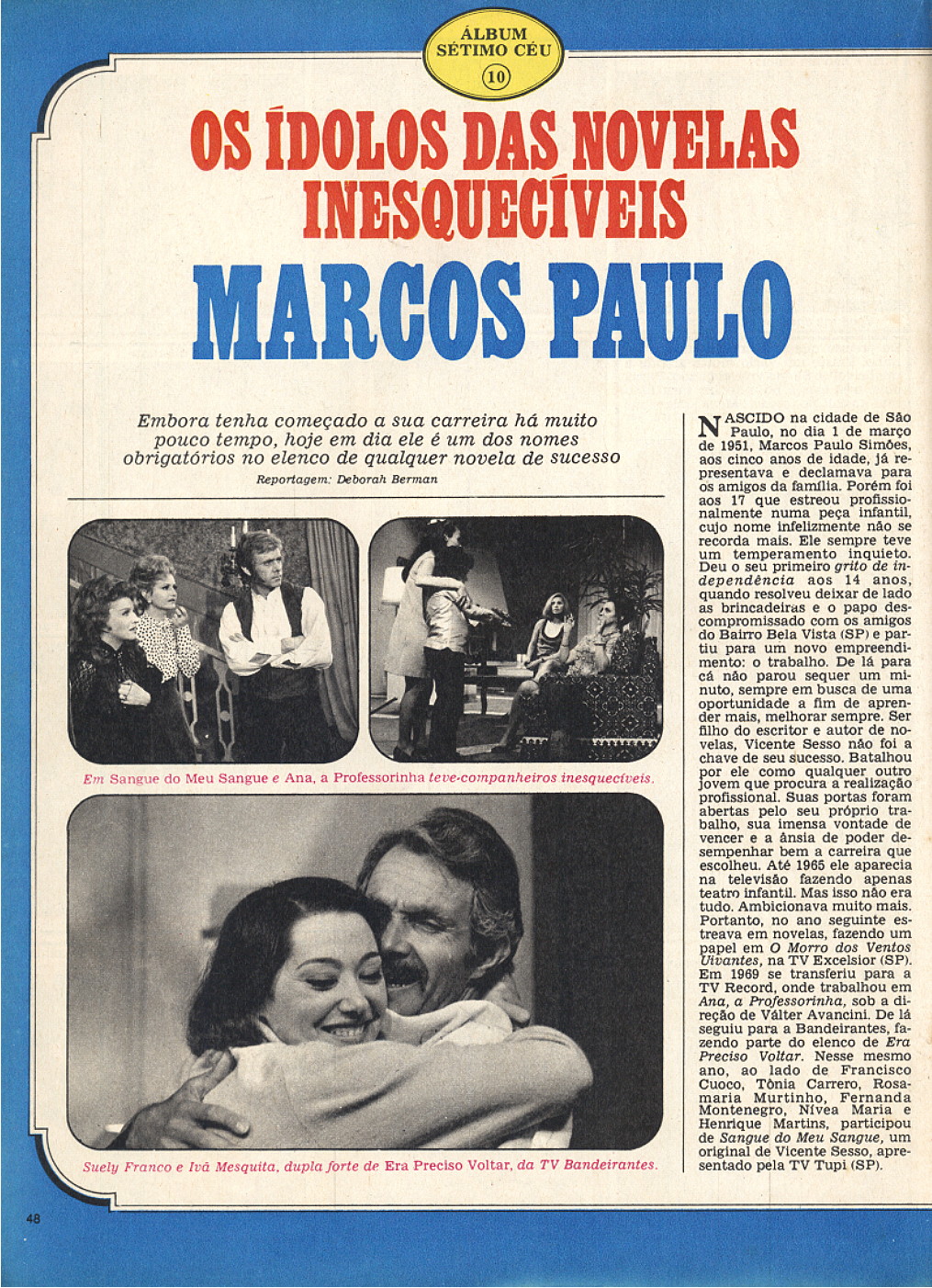 ÁLBUM
SÉTIMO CÉU
10

OS ÍDOLOS DAS NOVELAS INESQUECÍVEIS

MARCOS PAULO

Embora tenha começado a sua carreira há muito pouco tempo, hoje em dia ele é um dos nomes obrigatórios no elenco de qualquer novela de sucesso

Reportagem: Deborah Berman

Em Sangue do Meu Sangue e Ana, a Professorinha teve companheiros inesquecíveis.

Suely Franco e Ivã Mesquita, dupla forte de Era Preciso Voltar, da TV Bandeirantes.

NASCIDO na cidade de São Paulo, no dia 1 de março de 1951, Marcos Paulo Simões, aos cinco anos de idade, já representava e declamava para os amigos da família. Porém foi aos 17 que estreou profissionalmente numa peça infantil, cujo nome infelizmente não se recorda mais. Ele sempre teve um temperamento inquieto. Deu o seu primeiro grito de independência aos 14 anos, quando resolveu deixar de lado as brincadeiras e o papo descompromissado com os amigos do Bairro Bela Vista (SP) e partiu para um novo empreendimento: o trabalho. De lá para cá não parou sequer um minuto, sempre em busca de uma oportunidade a fim de aprender mais, melhorar sempre. Ser filho do escritor e autor de novelas, Vicente Sesso não foi a chave de seu sucesso. Batalhou por ele como qualquer outro jovem que procura a realização profissional. Suas portas foram abertas pelo seu próprio trabalho, sua imensa vontade de vencer e a ânsia de poder desempenhar bem a carreira que escolheu. Até 1965 ele aparecia na televisão fazendo apenas teatro infantil. Mas isso não era tudo. Ambicionava muito mais. Portanto, no ano seguinte estreava em novelas, fazendo um papel em O Morro dos Ventos Uivantes, na TV Excelsior (SP). Em 1969 se transferiu para a TV Record, onde trabalhou em Ana, a Professorinha, sob a direção de Válter Avancini. De lá seguiu para a Bandeirantes, fazendo parte do elenco de Era Preciso Voltar. Nesse mesmo ano, ao lado de Francisco Cuoco, Tônia Carrero, Rosamaria Murtinho, Fernanda Montenegro, Nívea Maria e Henrique Martins, participou de Sangue do Meu Sangue, um original de Vicente Sesso, apresentado pela TV Tupi (SP).

48